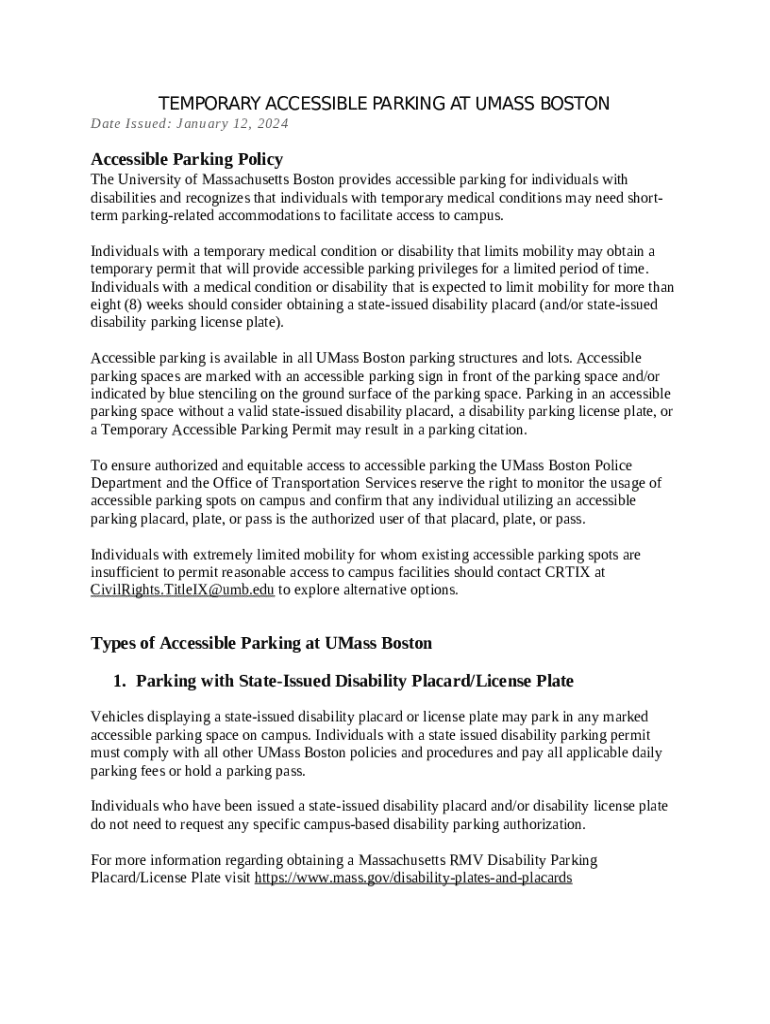 TEMPORARY ACCESSIBLE PARKING AT UMASS BOSTON
Date Issued: January 12, 2024

Accessible Parking Policy
The University of Massachusetts Boston provides accessible parking for individuals with disabilities and recognizes that individuals with temporary medical conditions may need short-term parking-related accommodations to facilitate access to campus.

Individuals with a temporary medical condition or disability that limits mobility may obtain a temporary permit that will provide accessible parking privileges for a limited period of time. Individuals with a medical condition or disability that is expected to limit mobility for more than eight (8) weeks should consider obtaining a state-issued disability placard (and/or state-issued disability parking license plate).

Accessible parking is available in all UMass Boston parking structures and lots. Accessible parking spaces are marked with an accessible parking sign in front of the parking space and/or indicated by blue stenciling on the ground surface of the parking space. Parking in an accessible parking space without a valid state-issued disability placard, a disability parking license plate, or a Temporary Accessible Parking Permit may result in a parking citation.

To ensure authorized and equitable access to accessible parking the UMass Boston Police Department and the Office of Transportation Services reserve the right to monitor the usage of accessible parking spots on campus and confirm that any individual utilizing an accessible parking placard, plate, or pass is the authorized user of that placard, plate, or pass.

Individuals with extremely limited mobility for whom existing accessible parking spots are insufficient to permit reasonable access to campus facilities should contact CRTIX at CivilRights.TitleIX@umb.edu to explore alternative options.

Types of Accessible Parking at UMass Boston

1. Parking with State-Issued Disability Placard/License Plate

Vehicles displaying a state-issued disability placard or license plate may park in any marked accessible parking space on campus. Individuals with a state issued disability parking permit must comply with all other UMass Boston policies and procedures and pay all applicable daily parking fees or hold a parking pass.

Individuals who have been issued a state-issued disability placard and/or disability license plate do not need to request any specific campus-based disability parking authorization.

For more information regarding obtaining a Massachusetts RMV Disability Parking Placard/License Plate visit https://www.mass.gov/disability-plates-and-placards